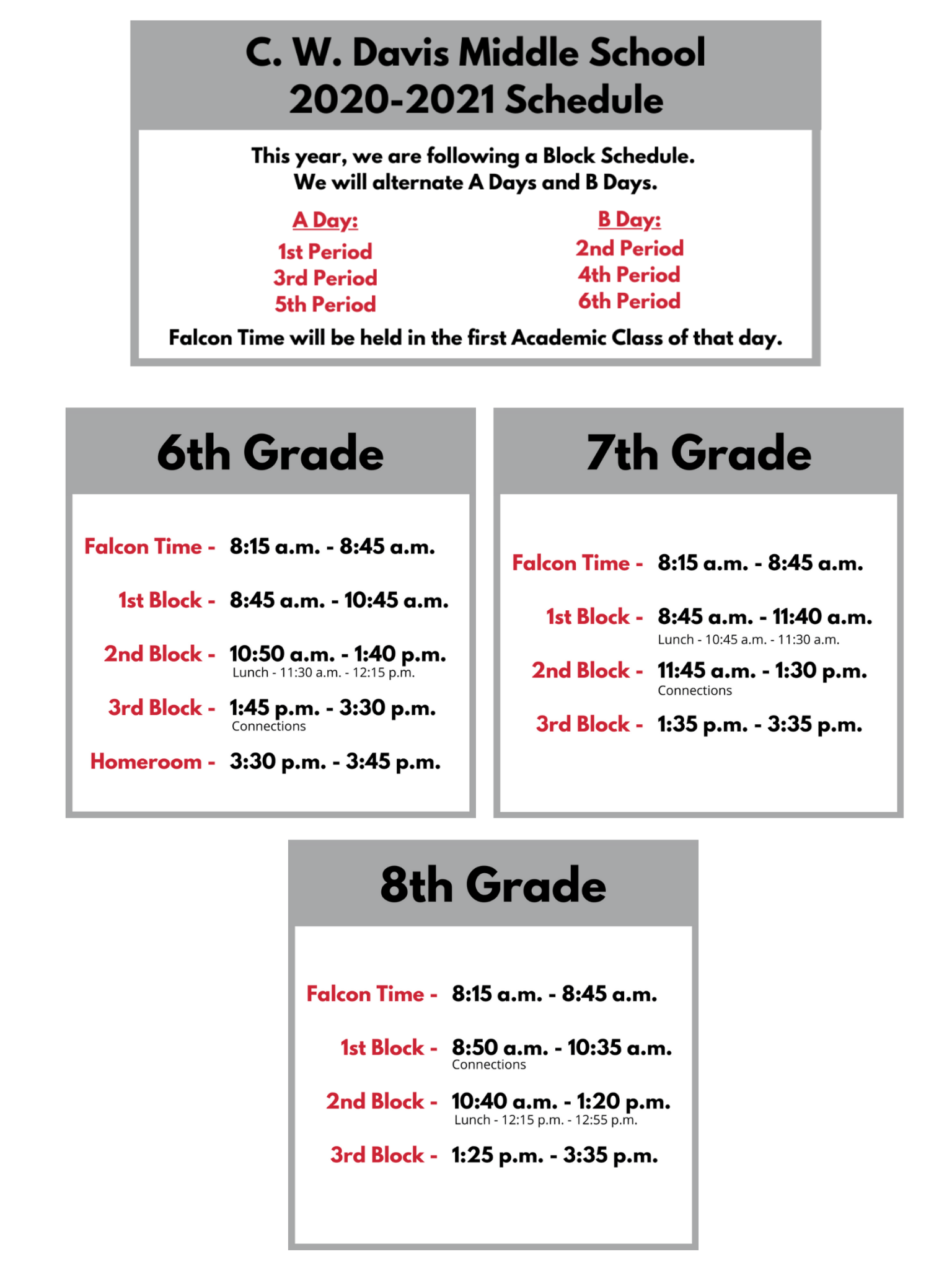 C. W. Davis Middle School
2020-2021 Schedule

This year, we are following a Block Schedule.
We will alternate A Days and B Days.

A Day:
1st Period
3rd Period
5th Period

B Day:
2nd Period
4th Period
6th Period

Falcon Time will be held in the first Academic Class of that day.

6th Grade

Falcon Time - 8:15 a.m. - 8:45 a.m.

1st Block - 8:45 a.m. - 10:45 a.m.

2nd Block - 10:50 a.m. - 1:40 p.m.
Lunch - 11:30 a.m. - 12:15 p.m.

3rd Block - 1:45 p.m. - 3:30 p.m.
Connections

Homeroom - 3:30 p.m. - 3:45 p.m.

7th Grade

Falcon Time - 8:15 a.m. - 8:45 a.m.

1st Block - 8:45 a.m. - 11:40 a.m.
Lunch - 10:45 a.m. - 11:30 a.m.

2nd Block - 11:45 a.m. - 1:30 p.m.
Connections

3rd Block - 1:35 p.m. - 3:35 p.m.

8th Grade

Falcon Time - 8:15 a.m. - 8:45 a.m.

1st Block - 8:50 a.m. - 10:35 a.m.
Connections

2nd Block - 10:40 a.m. - 1:20 p.m.
Lunch - 12:15 p.m. - 12:55 p.m.

3rd Block - 1:25 p.m. - 3:35 p.m.